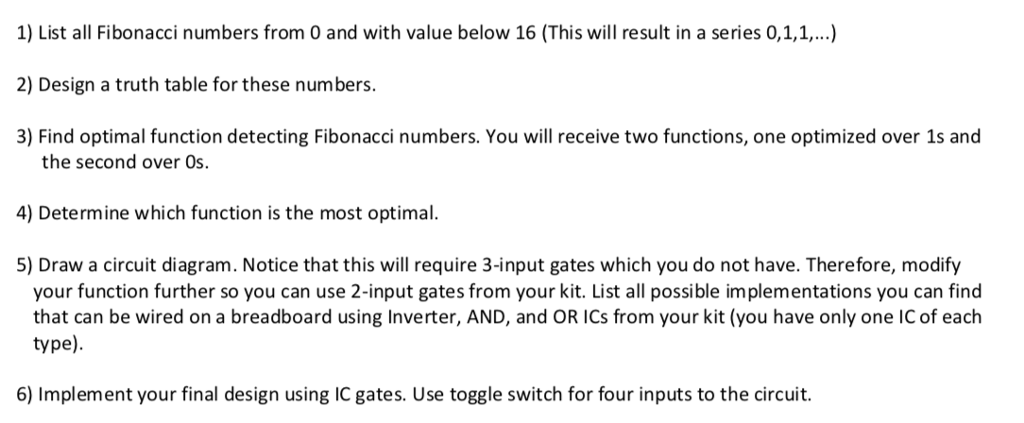 1) List all Fibonacci numbers from 0 and with value below 16 (This will result in a series 0,1,1,...)

2) Design a truth table for these numbers.

3) Find optimal function detecting Fibonacci numbers. You will receive two functions, one optimized over 1s and the second over 0s.

4) Determine which function is the most optimal.

5) Draw a circuit diagram. Notice that this will require 3-input gates which you do not have. Therefore, modify your function further so you can use 2-input gates from your kit. List all possible implementations you can find that can be wired on a breadboard using Inverter, AND, and OR ICs from your kit (you have only one IC of each type).

6) Implement your final design using IC gates. Use toggle switch for four inputs to the circuit.